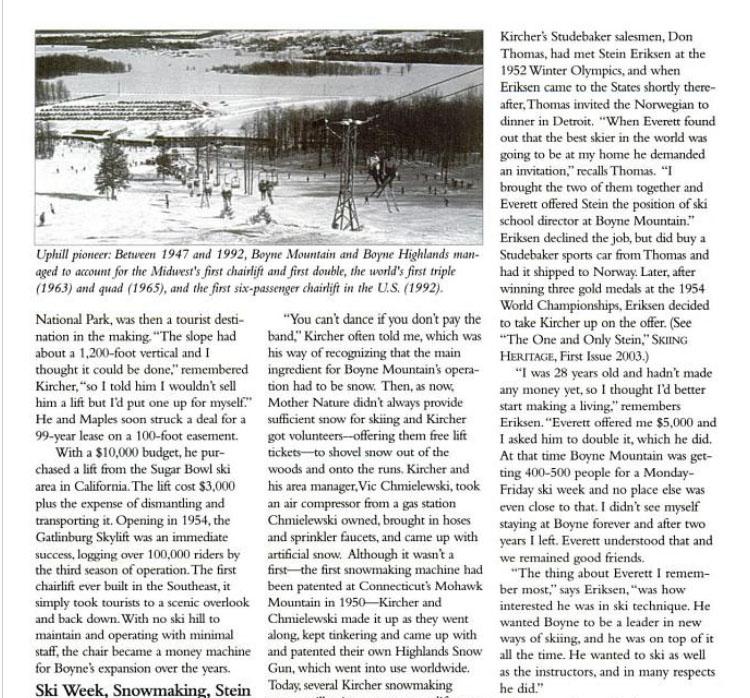 Uphill pioneer: Between 1947 and 1992, Boyne Mountain and Boyne Highlands managed to account for the Midwest's first chairlift and first double, the world's first triple (1963) and quad (1965), and the first six-passenger chairlift in the U.S. (1992).

National Park, was then a tourist destination in the making. "The slope had about a 1,200-foot vertical and I thought it could be done," remembered Kircher, "so I told him I wouldn't sell him a lift but I'd put one up for myself." He and Maples soon struck a deal for a 99-year lease on a 100-foot easement.

With a $10,000 budget, he purchased a lift from the Sugar Bowl ski area in California. The lift cost $3,000 plus the expense of dismantling and transporting it. Opening in 1954, the Gatlinburg Skylift was an immediate success, logging over 100,000 riders by the third season of operation. The first chairlift ever built in the Southeast, it simply took tourists to a scenic overlook and back down. With no ski hill to maintain and operating with minimal staff, the chair became a money machine for Boyne's expansion over the years.

Ski Week, Snowmaking, Stein

"You can't dance if you don't pay the band," Kircher often told me, which was his way of recognizing that the main ingredient for Boyne Mountain's operation had to be snow. Then, as now, Mother Nature didn't always provide sufficient snow for skiing and Kircher got volunteers—offering them free lift tickets—to shovel snow out of the woods and onto the runs. Kircher and his area manager, Vic Chmielewski, took an air compressor from a gas station Chmielewski owned, brought in hoses and sprinkler faucets, and came up with artificial snow. Although it wasn't a first—the first snowmaking machine had been patented at Connecticut's Mohawk Mountain in 1950—Kircher and Chmielewski made it up as they went along, kept tinkering and came up with and patented their own Highlands Snow Gun, which went into use worldwide. Today, several Kircher snowmaking

Kircher's Studebaker salesmen, Don Thomas, had met Stein Eriksen at the 1952 Winter Olympics, and when Eriksen came to the States shortly thereafter, Thomas invited the Norwegian to dinner in Detroit. "When Everett found out that the best skier in the world was going to be at my home he demanded an invitation," recalls Thomas. "I brought the two of them together and Everett offered Stein the position of ski school director at Boyne Mountain." Eriksen declined the job, but did buy a Studebaker sports car from Thomas and had it shipped to Norway. Later, after winning three gold medals at the 1954 World Championships, Eriksen decided to take Kircher up on the offer. (See "The One and Only Stein," SKIING HERITAGE, First Issue 2003.)

"I was 28 years old and hadn't made any money yet, so I thought I'd better start making a living," remembers Eriksen. "Everett offered me $5,000 and I asked him to double it, which he did. At that time Boyne Mountain was getting 400-500 people for a Monday-Friday ski week and no place else was even close to that. I didn't see myself staying at Boyne forever and after two years I left. Everett understood that and we remained good friends.

"The thing about Everett I remember most," says Eriksen, "was how interested he was in ski technique. He wanted Boyne to be a leader in new ways of skiing, and he was on top of it all the time. He wanted to ski as well as the instructors, and in many respects he did."